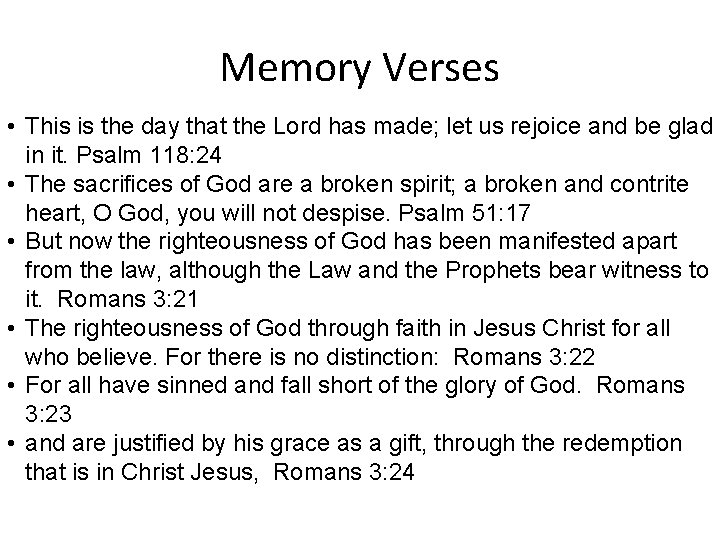 Memory Verses

• This is the day that the Lord has made; let us rejoice and be glad in it. Psalm 118:24
• The sacrifices of God are a broken spirit; a broken and contrite heart, O God, you will not despise. Psalm 51:17
• But now the righteousness of God has been manifested apart from the law, although the Law and the Prophets bear witness to it. Romans 3:21
• The righteousness of God through faith in Jesus Christ for all who believe. For there is no distinction: Romans 3:22
• For all have sinned and fall short of the glory of God. Romans 3:23
• and are justified by his grace as a gift, through the redemption that is in Christ Jesus, Romans 3:24